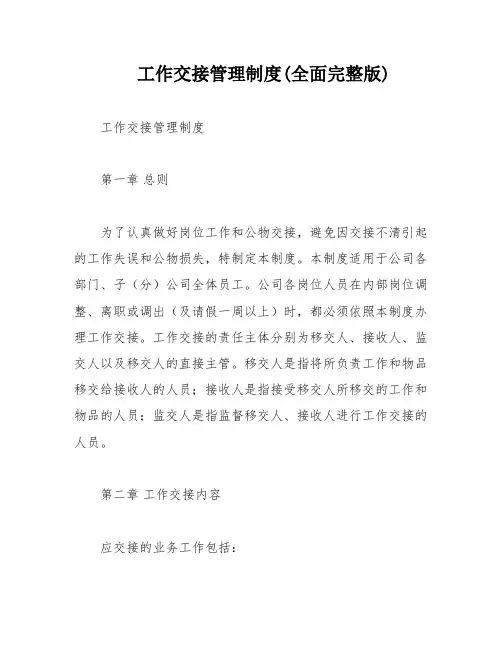 工作交接管理制度(全面完整版)

工作交接管理制度

第一章 总则

为了认真做好岗位工作和公物交接，避免因交接不清引起的工作失误和公物损失，特制定本制度。本制度适用于公司各部门、子（分）公司全体员工。公司各岗位人员在内部岗位调整、离职或调出（及请假一周以上）时，都必须依照本制度办理工作交接。工作交接的责任主体分别为移交人、接收人、监交人以及移交人的直接主管。移交人是指将所负责工作和物品移交给接收人的人员；接收人是指接受移交人所移交的工作和物品的人员；监交人是指监督移交人、接收人进行工作交接的人员。

第二章 工作交接内容

应交接的业务工作包括：